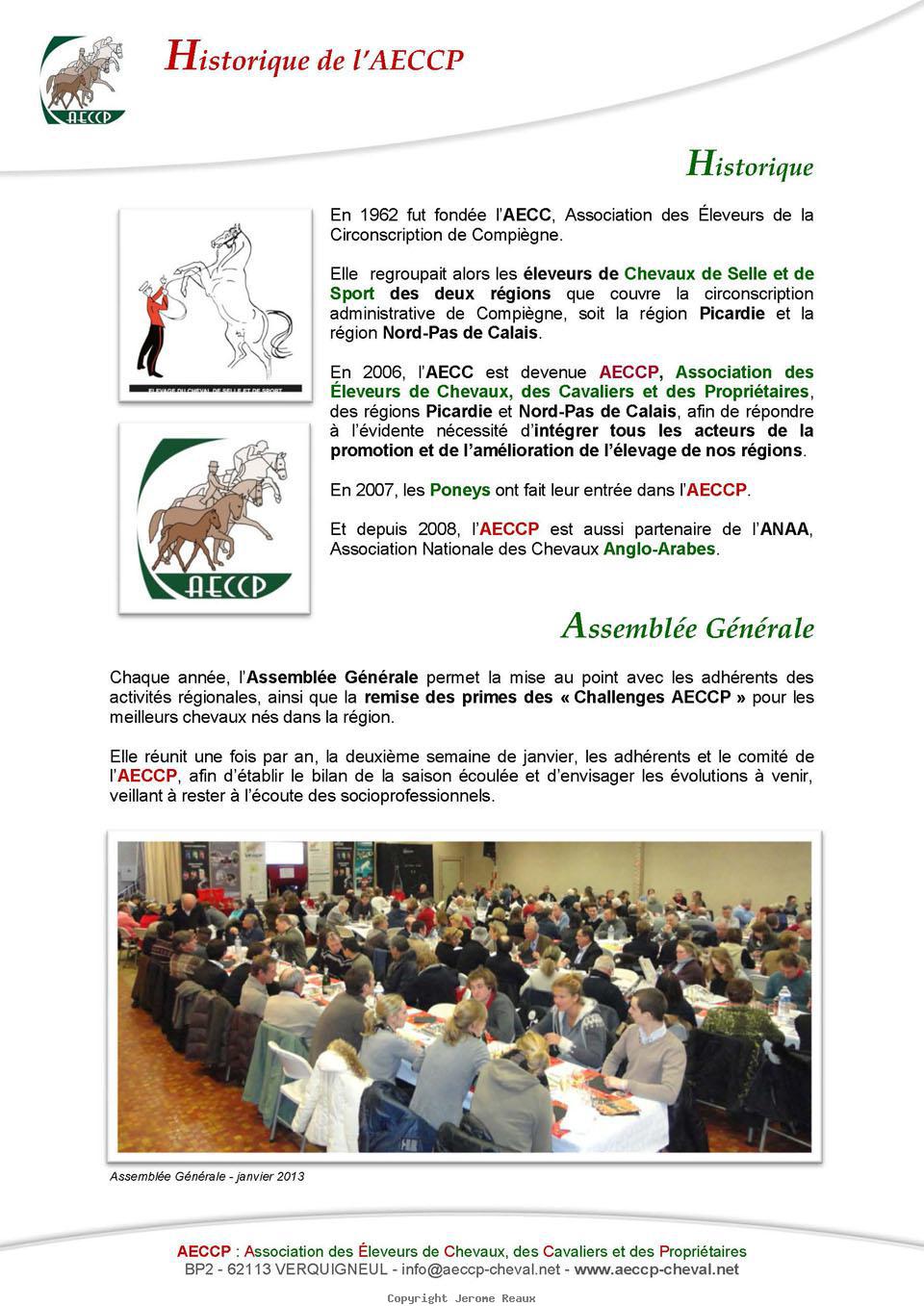 AECCP

Historique de l'AECCP

Historique

ELEVAGE DU CHEVAL DE SELLE ET DE SPORT

AECCP

En 1962 fut fondée l'AECC, Association des Éleveurs de la Circonscription de Compiègne.

Elle regroupait alors les éleveurs de Chevaux de Selle et de Sport des deux régions que couvre la circonscription administrative de Compiègne, soit la région Picardie et la région Nord-Pas de Calais.

En 2006, l'AECC est devenue AECCP, Association des Éleveurs de Chevaux, des Cavaliers et des Propriétaires, des régions Picardie et Nord-Pas de Calais, afin de répondre à l'évidente nécessité d'intégrer tous les acteurs de la promotion et de l'amélioration de l'élevage de nos régions.

En 2007, les Poneys ont fait leur entrée dans l'AECCP.

Et depuis 2008, l'AECCP est aussi partenaire de l'ANAA, Association Nationale des Chevaux Anglo-Arabes.

Assemblée Générale

Chaque année, l'Assemblée Générale permet la mise au point avec les adhérents des activités régionales, ainsi que la remise des primes des « Challenges AECCP » pour les meilleurs chevaux nés dans la région.

Elle réunit une fois par an, la deuxième semaine de janvier, les adhérents et le comité de l'AECCP, afin d'établir le bilan de la saison écoulée et d'envisager les évolutions à venir, veillant à rester à l'écoute des socioprofessionnels.

Assemblée Générale - janvier 2013

AECCP : Association des Éleveurs de Chevaux, des Cavaliers et des Propriétaires
BP2 - 62113 VERQUIGNEUL - info@aeccp-cheval.net - www.aeccp-cheval.net

Copyright Jerome Reaux